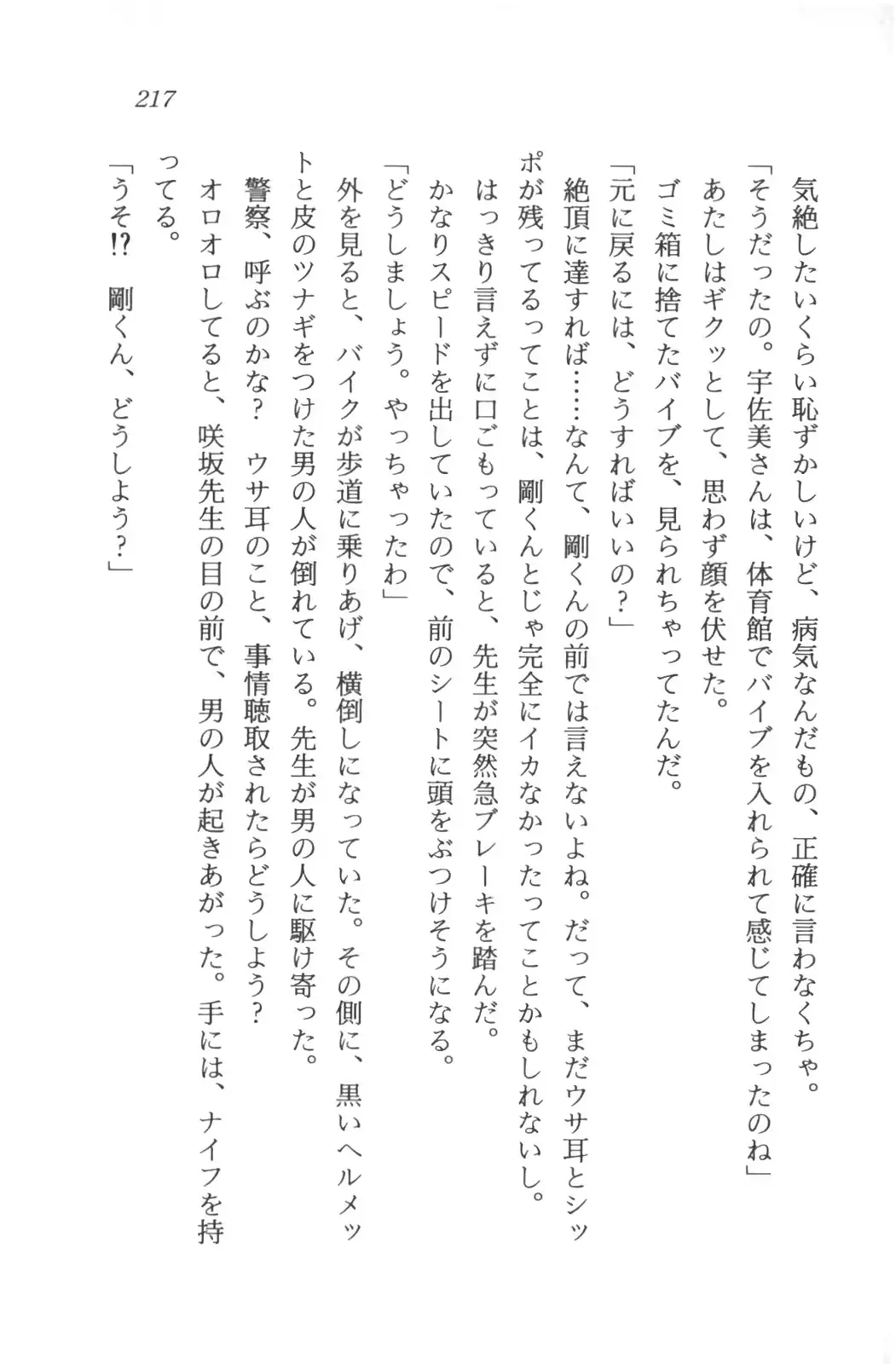 217

気絶したいくらい恥ずかしいけど、病気なんだもの、正確に言わなくちゃ。

「そうだったの。宇佐美さんは、体育館でバイブを入れられて感じてしまったのね」

あたしはギクッとして、思わず顔を伏せた。

ゴミ箱に捨てたバイブを、見られちゃってたんだ。

「元に戻るには、どうすればいいの？」

絶頂に達すれば……なんて、剛くんの前では言えないよね。だって、まだウサ耳とシッポが残ってるってことは、剛くんとじゃ完全にイカなかったってことかもしれないし。

はっきり言えずに口ごもっていると、先生が突然急ブレーキを踏んだ。

かなりスピードを出していたので、前のシートに頭をぶつけそうになる。

「どうしましょう。やっちゃったわ」

外を見ると、バイクが歩道に乗りあげ、横倒しになっていた。その側に、黒いヘルメットと皮のツナギをつけた男の人が倒れている。先生が男の人に駆け寄った。

警察、呼ぶのかな？　ウサ耳のこと、事情聴取されたらどうしよう？

オロオロしてると、咲坂先生の目の前で、男の人が起きあがった。手には、ナイフを持ってる。

「うそ!?　剛くん、どうしよう？」